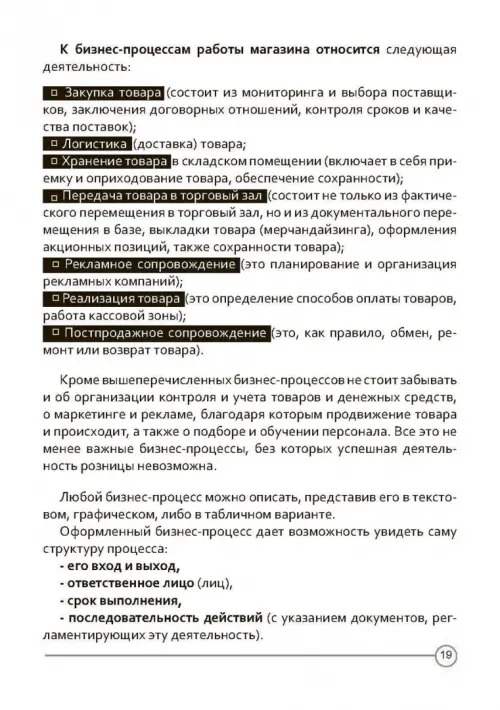 К бизнес-процессам работы магазина относится следующая деятельность:

□ Закупка товара (состоит из мониторинга и выбора поставщиков, заключения договорных отношений, контроля сроков и качества поставок);
□ Логистика (доставка) товара;
□ Хранение товара в складском помещении (включает в себя приемку и оприходование товара, обеспечение сохранности);
□ Передача товара в торговый зал (состоит не только из фактического перемещения в торговый зал, но и из документального перемещения в базе, выкладки товара (мерчандайзинга), оформления акционных позиций, также сохранности товара);
□ Рекламное сопровождение (это планирование и организация рекламных компаний);
□ Реализация товара (это определение способов оплаты товаров, работа кассовой зоны);
□ Постпродажное сопровождение (это, как правило, обмен, ремонт или возврат товара).

Кроме вышеперечисленных бизнес-процессов не стоит забывать и об организации контроля и учета товаров и денежных средств, о маркетинге и рекламе, благодаря которым продвижение товара и происходит, а также о подборе и обучении персонала. Все это не менее важные бизнес-процессы, без которых успешная деятельность розницы невозможна.

Любой бизнес-процесс можно описать, представив его в текстовом, графическом, либо в табличном варианте.
Оформленный бизнес-процесс дает возможность увидеть саму структуру процесса:
- его вход и выход,
- ответственное лицо (лиц),
- срок выполнения,
- последовательность действий (с указанием документов, регламентирующих эту деятельность).

19